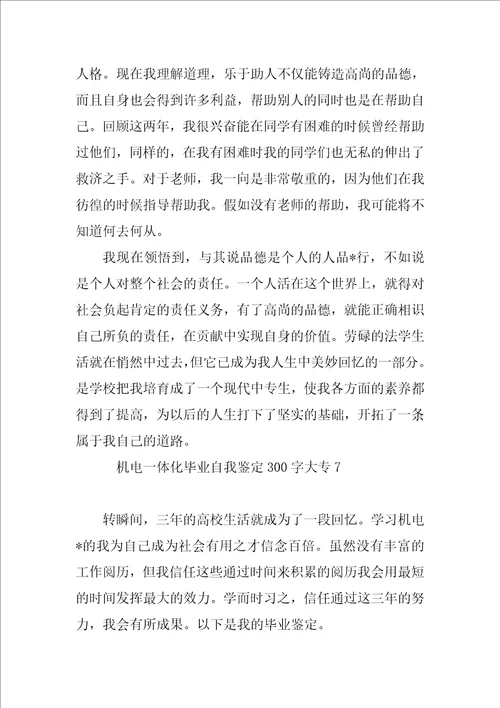 人格。现在我理解道理，乐于助人不仅能铸造高尚的品德，而且自身也会得到许多利益，帮助别人的同时也是在帮助自己。回顾这两年，我很兴奋能在同学有困难的时候曾经帮助过他们，同样的，在我有困难时我的同学们也无私的伸出了救济之手。对于老师，我一向是非常敬重的，因为他们在我彷徨的时候指导帮助我。假如没有老师的帮助，我可能将不知道何去何从。

我现在领悟到，与其说品德是个人的人品*行，不如说是个人对整个社会的责任。一个人活在这个世界上，就得对社会负起肯定的责任义务，有了高尚的品德，就能正确相识自己所负的责任，在贡献中实现自身的价值。劳碌的法学生活就在悄然中过去，但它已成为我人生中美妙回忆的一部分。是学校把我培育成了一个现代中专生，使我各方面的素养都得到了提高，为以后的人生打下了坚实的基础，开拓了一条属于我自己的道路。

机电一体化毕业自我鉴定300字大专7

转瞬间，三年的高校生活就成为了一段回忆。学习机电*的我为自己成为社会有用之才信念百倍。虽然没有丰富的工作阅历，但我信任这些通过时间来积累的阅历我会用最短的时间发挥最大的效力。学而时习之，信任通过这三年的努力，我会有所成果。以下是我的毕业鉴定。